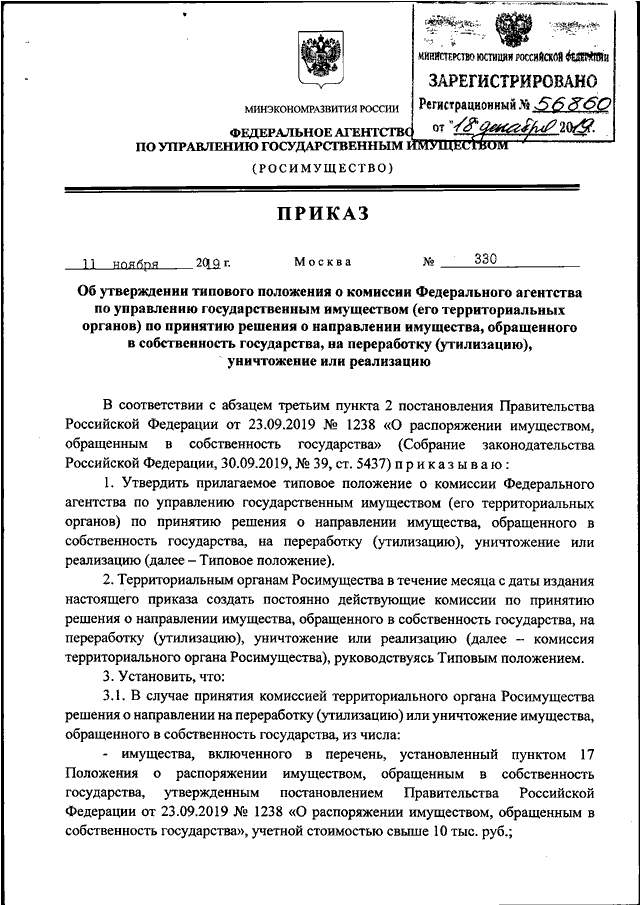 МИНИСТЕРСТВО ЮСТИЦИИ РОССИЙСКОЙ ФЕДЕРАЦИИ
ЗАРЕГИСТРИРОВАНО
Регистрационный № 56860
от "18" декабря 2019.

МИНЭКОНОМРАЗВИТИЯ РОССИИ

ФЕДЕРАЛЬНОЕ АГЕНТСТВО
ПО УПРАВЛЕНИЮ ГОСУДАРСТВЕННЫМ ИМУЩЕСТВОМ
(РОСИМУЩЕСТВО)

ПРИКАЗ

11 ноября 2019 г. Москва № 330

Об утверждении типового положения о комиссии Федерального агентства по управлению государственным имуществом (его территориальных органов) по принятию решения о направлении имущества, обращенного в собственность государства, на переработку (утилизацию), уничтожение или реализацию

В соответствии с абзацем третьим пункта 2 постановления Правительства Российской Федерации от 23.09.2019 № 1238 «О распоряжении имуществом, обращенным в собственность государства» (Собрание законодательства Российской Федерации, 30.09.2019, № 39, ст. 5437) приказываю:

1. Утвердить прилагаемое типовое положение о комиссии Федерального агентства по управлению государственным имуществом (его территориальных органов) по принятию решения о направлении имущества, обращенного в собственность государства, на переработку (утилизацию), уничтожение или реализацию (далее – Типовое положение).

2. Территориальным органам Росимущества в течение месяца с даты издания настоящего приказа создать постоянно действующие комиссии по принятию решения о направлении имущества, обращенного в собственность государства, на переработку (утилизацию), уничтожение или реализацию (далее – комиссия территориального органа Росимущества), руководствуясь Типовым положением.

3. Установить, что:

3.1. В случае принятия комиссией территориального органа Росимущества решения о направлении на переработку (утилизацию) или уничтожение имущества, обращенного в собственность государства, из числа:

- имущества, включенного в перечень, установленный пунктом 17 Положения о распоряжении имуществом, обращенным в собственность государства, утвержденным постановлением Правительства Российской Федерации от 23.09.2019 № 1238 «О распоряжении имуществом, обращенным в собственность государства», учетной стоимостью свыше 10 тыс. руб.;